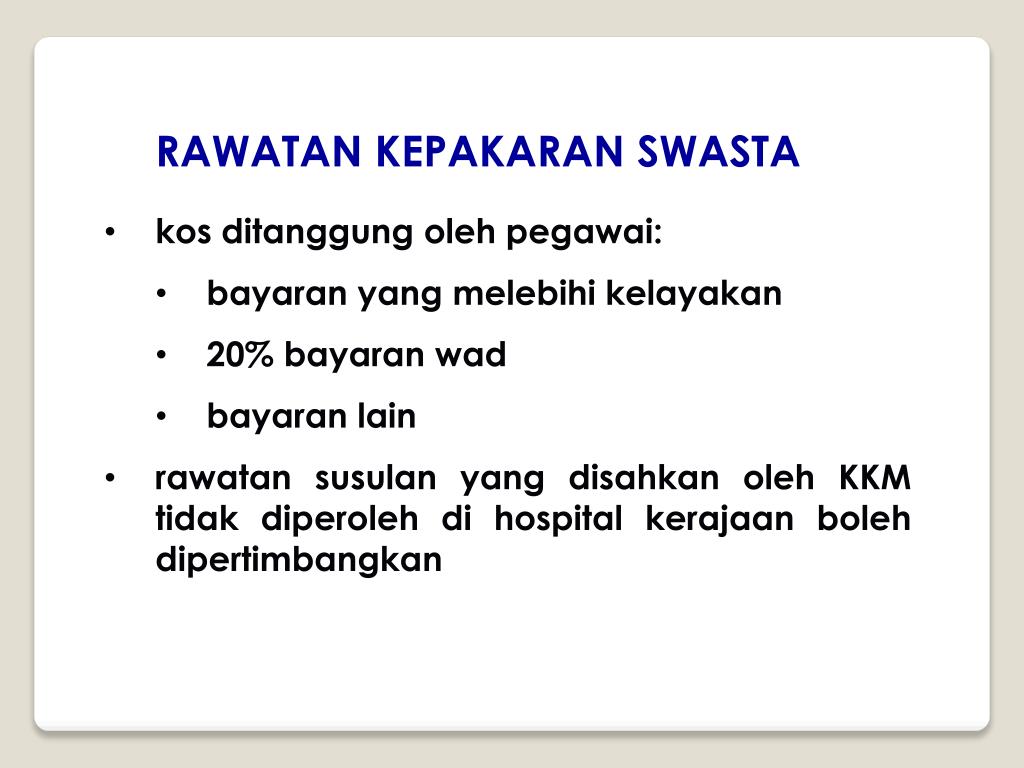 RAWATAN KEPAKARAN SWASTA

• kos ditanggung oleh pegawai:

• bayaran yang melebihi kelayakan

• 20% bayaran wad

• bayaran lain

• rawatan susulan yang disahkan oleh KKM tidak diperoleh di hospital kerajaan boleh dipertimbangkan